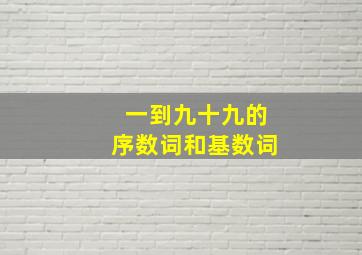 一到九十九的
序数词和基数词